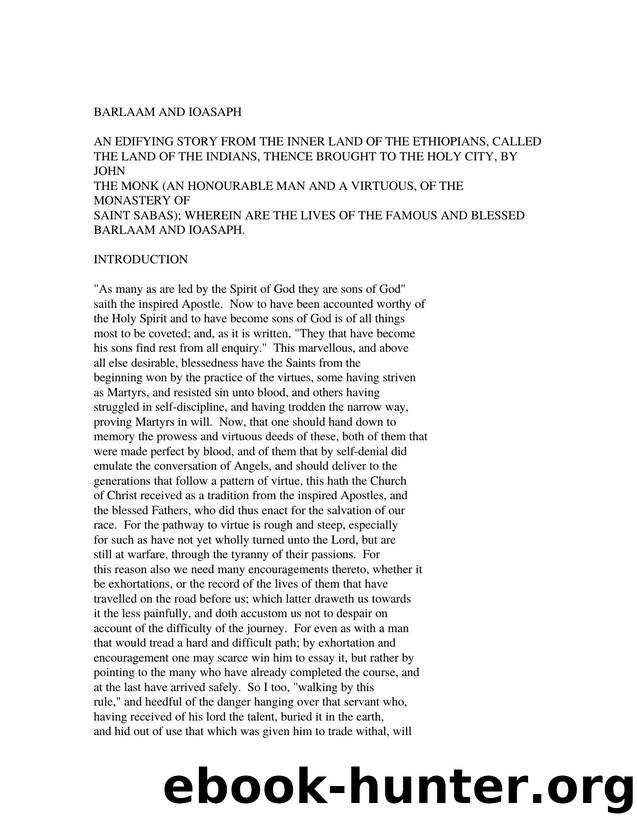 BARLAAM AND IOASAPH

AN EDIFYING STORY FROM THE INNER LAND OF THE ETHIOPIANS, CALLED THE LAND OF THE INDIANS, THENCE BROUGHT TO THE HOLY CITY, BY JOHN
THE MONK (AN HONOURABLE MAN AND A VIRTUOUS, OF THE MONASTERY OF
SAINT SABAS); WHEREIN ARE THE LIVES OF THE FAMOUS AND BLESSED BARLAAM AND IOASAPH.

INTRODUCTION

"As many as are led by the Spirit of God they are sons of God" saith the inspired Apostle. Now to have been accounted worthy of the Holy Spirit and to have become sons of God is of all things most to be coveted; and, as it is written, "They that have become his sons find rest from all enquiry." This marvellous, and above all else desirable, blessedness have the Saints from the beginning won by the practice of the virtues, some having striven as Martyrs, and resisted sin unto blood, and others having struggled in self-discipline, and having trodden the narrow way, proving Martyrs in will. Now, that one should hand down to memory the prowess and virtuous deeds of these, both of them that were made perfect by blood, and of them that by self-denial did emulate the conversation of Angels, and should deliver to the generations that follow a pattern of virtue, this hath the Church of Christ received as a tradition from the inspired Apostles, and the blessed Fathers, who did thus enact for the salvation of our race. For the pathway to virtue is rough and steep, especially for such as have not yet wholly turned unto the Lord, but are still at warfare, through the tyranny of their passions. For this reason also we need many encouragements thereto, whether it be exhortations, or the record of the lives of them that have travelled on the road before us; which latter draweth us towards it the less painfully, and doth accustom us not to despair on account of the difficulty of the journey. For even as with a man that would tread a hard and difficult path; by exhortation and encouragement one may scarce win him to essay it, but rather by pointing to the many who have already completed the course, and at the last have arrived safely. So I too, "walking by this rule," and heedful of the danger hanging over that servant who, having received of his lord the talent, buried it in the earth, and hid out of use that which was given him to trade withal, will

ebook-hunter.org